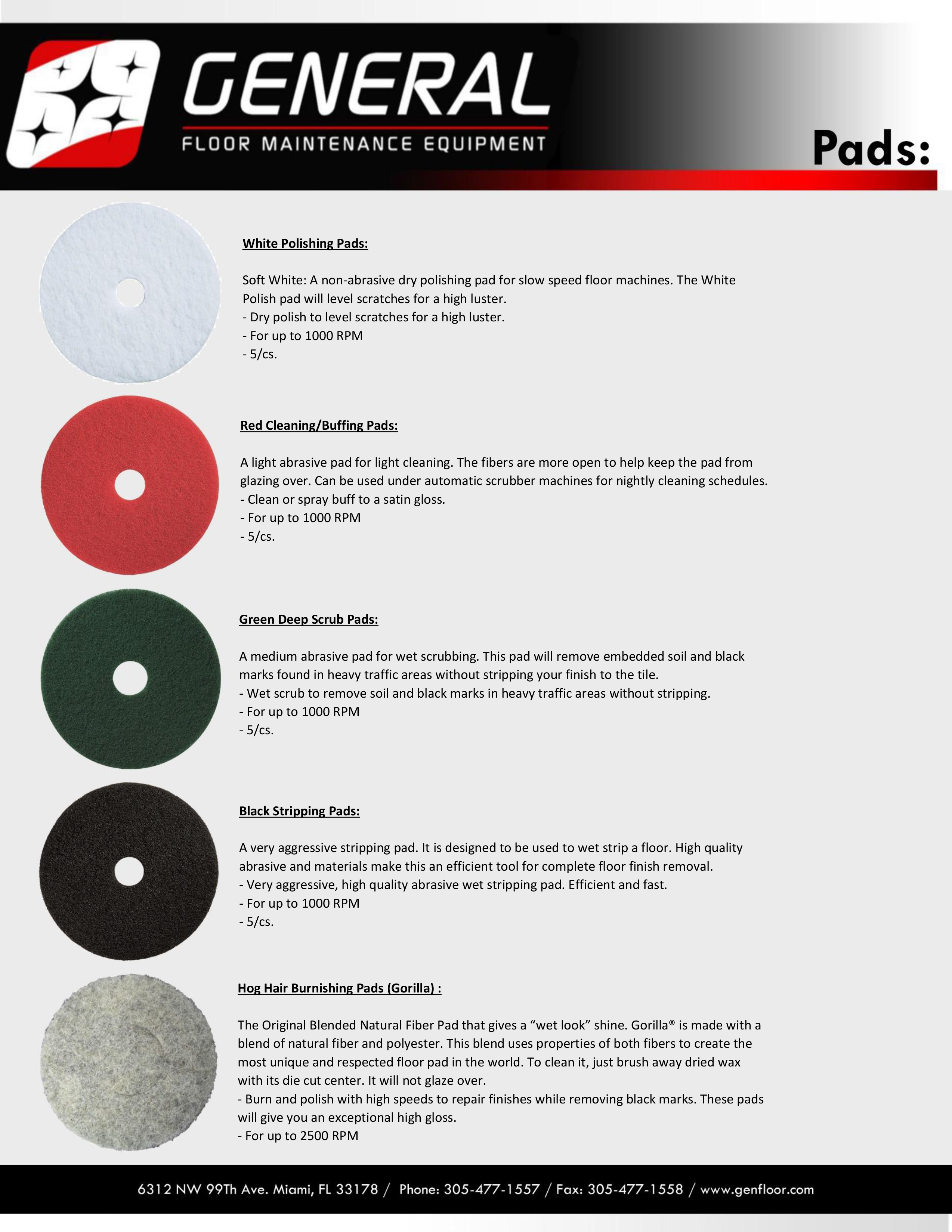 GENERAL
FLOOR MAINTENANCE EQUIPMENT

Pads:

White Polishing Pads:

Soft White: A non-abrasive dry polishing pad for slow speed floor machines. The White Polish pad will level scratches for a high luster.
- Dry polish to level scratches for a high luster.
- For up to 1000 RPM
- 5/cs.

Red Cleaning/Buffing Pads:

A light abrasive pad for light cleaning. The fibers are more open to help keep the pad from glazing over. Can be used under automatic scrubber machines for nightly cleaning schedules.
- Clean or spray buff to a satin gloss.
- For up to 1000 RPM
- 5/cs.

Green Deep Scrub Pads:

A medium abrasive pad for wet scrubbing. This pad will remove embedded soil and black marks found in heavy traffic areas without stripping your finish to the tile.
- Wet scrub to remove soil and black marks in heavy traffic areas without stripping.
- For up to 1000 RPM
- 5/cs.

Black Stripping Pads:

A very aggressive stripping pad. It is designed to be used to wet strip a floor. High quality abrasive and materials make this an efficient tool for complete floor finish removal.
- Very aggressive, high quality abrasive wet stripping pad. Efficient and fast.
- For up to 1000 RPM
- 5/cs.

Hog Hair Burnishing Pads (Gorilla) :

The Original Blended Natural Fiber Pad that gives a "wet look" shine. Gorilla® is made with a blend of natural fiber and polyester. This blend uses properties of both fibers to create the most unique and respected floor pad in the world. To clean it, just brush away dried wax with its die cut center. It will not glaze over.
- Burn and polish with high speeds to repair finishes while removing black marks. These pads will give you an exceptional high gloss.
- For up to 2500 RPM

6312 NW 99Th Ave. Miami, FL 33178 / Phone: 305-477-1557 / Fax: 305-477-1558 / www.genfloor.com